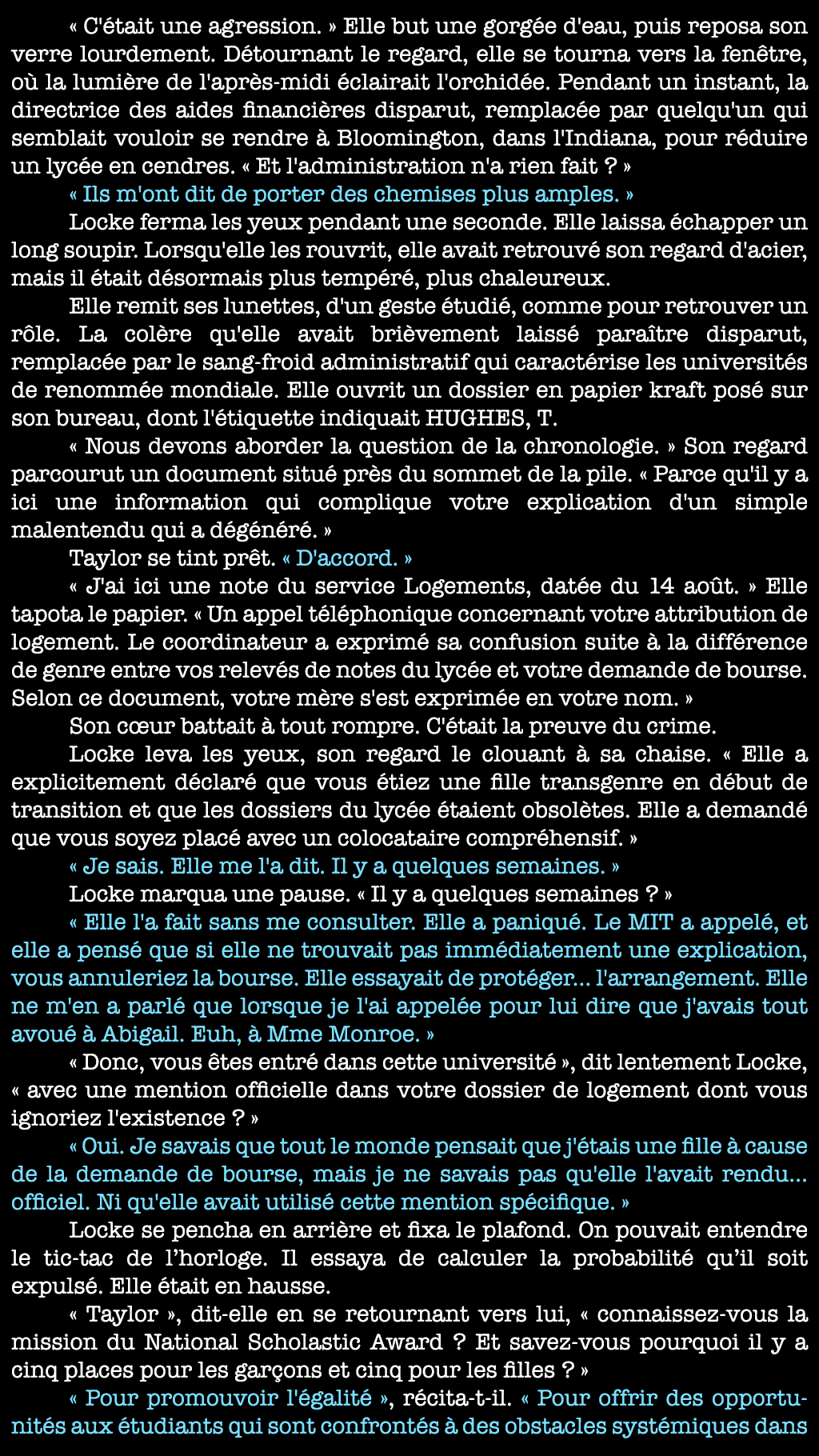 « C'était une agression. » Elle but une gorgée d'eau, puis reposa son verre lourdement. Détournant le regard, elle se tourna vers la fenêtre, où la lumière de l'après-midi éclairait l'orchidée. Pendant un instant, la directrice des aides financières disparut, remplacée par quelqu'un qui semblait vouloir se rendre à Bloomington, dans l'Indiana, pour réduire un lycée en cendres. « Et l'administration n'a rien fait ? »

« Ils m'ont dit de porter des chemises plus amples. »

Locke ferma les yeux pendant une seconde. Elle laissa échapper un long soupir. Lorsqu'elle les rouvrit, elle avait retrouvé son regard d'acier, mais il était désormais plus tempéré, plus chaleureux.

Elle remit ses lunettes, d'un geste étudié, comme pour retrouver un rôle. La colère qu'elle avait brièvement laissé paraître disparut, remplacée par le sang-froid administratif qui caractérise les universités de renommée mondiale. Elle ouvrit un dossier en papier kraft posé sur son bureau, dont l'étiquette indiquait HUGHES, T.

« Nous devons aborder la question de la chronologie. » Son regard parcourut un document situé près du sommet de la pile. « Parce qu'il y a ici une information qui complique votre explication d'un simple malentendu qui a dégénéré. »

Taylor se tint prêt. « D'accord. »

« J'ai ici une note du service Logements, datée du 14 août. » Elle tapota le papier. « Un appel téléphonique concernant votre attribution de logement. Le coordinateur a exprimé sa confusion suite à la différence de genre entre vos relevés de notes du lycée et votre demande de bourse. Selon ce document, votre mère s'est exprimée en votre nom. »

Son cœur battait à tout rompre. C'était la preuve du crime.

Locke leva les yeux, son regard le clouant à sa chaise. « Elle a explicitement déclaré que vous étiez une fille transgenre en début de transition et que les dossiers du lycée étaient obsolètes. Elle a demandé que vous soyez placé avec un colocataire compréhensif. »

« Je sais. Elle me l'a dit. Il y a quelques semaines. »

Locke marqua une pause. « Il y a quelques semaines ? »

« Elle l'a fait sans me consulter. Elle a paniqué. Le MIT a appelé, et elle a pensé que si elle ne trouvait pas immédiatement une explication, vous annuleriez la bourse. Elle essayait de protéger... l'arrangement. Elle ne m'en a parlé que lorsque je l'ai appelée pour lui dire que j'avais tout avoué à Abigail. Euh, à Mme Monroe. »

« Donc, vous êtes entré dans cette université », dit lentement Locke, « avec une mention officielle dans votre dossier de logement dont vous ignoriez l'existence ? »

« Oui. Je savais que tout le monde pensait que j'étais une fille à cause de la demande de bourse, mais je ne savais pas qu'elle l'avait rendu... officiel. Ni qu'elle avait utilisé cette mention spécifique. »

Locke se pencha en arrière et fixa le plafond. On pouvait entendre le tic-tac de l’horloge. Il essaya de calculer la probabilité qu’il soit expulsé. Elle était en hausse.

« Taylor », dit-elle en se retournant vers lui, « connaissez-vous la mission du National Scholastic Award ? Et savez-vous pourquoi il y a cinq places pour les garçons et cinq pour les filles ? »

« Pour promouvoir l'égalité », récita-t-il. « Pour offrir des opportunités aux étudiants qui sont confrontés à des obstacles systémiques dans